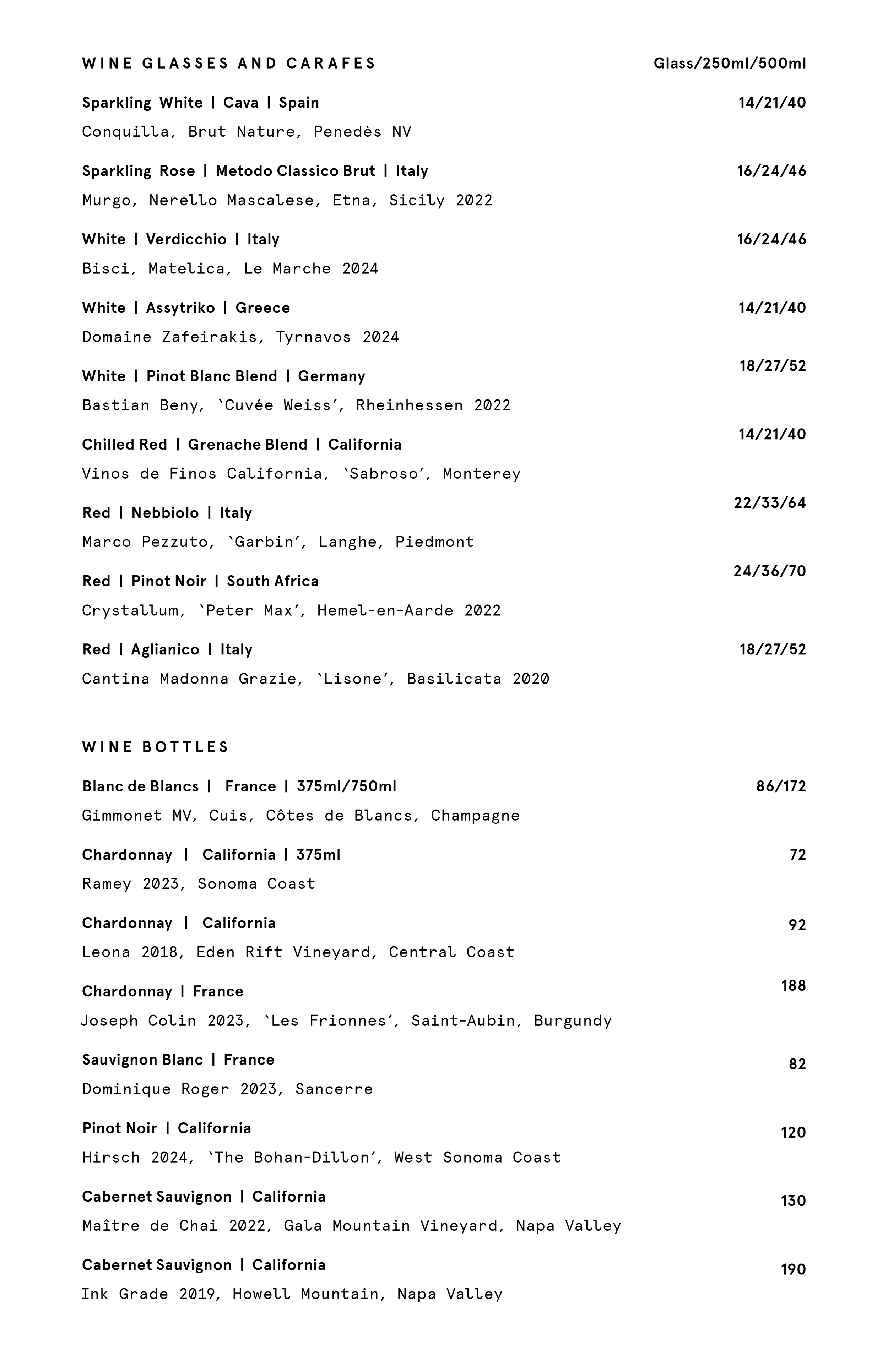 WINE GLASSES AND CARAFES Glass/250ml/500ml

Sparkling White | Cava | Spain 14/21/40
Conquilla, Brut Nature, Penedès NV

Sparkling Rose | Metodo Classico Brut | Italy 16/24/46
Murgo, Nerello Mascalese, Etna, Sicily 2022

White | Verdicchio | Italy 16/24/46
Bisci, Matelica, Le Marche 2024

White | Assytriko | Greece 14/21/40
Domaine Zafeirakis, Tyrnavos 2024

White | Pinot Blanc Blend | Germany 18/27/52
Bastian Beny, 'Cuvée Weiss', Rheinhessen 2022

Chilled Red | Grenache Blend | California 14/21/40
Vinos de Finos California, 'Sabroso', Monterey

Red | Nebbiolo | Italy 22/33/64
Marco Pezzuto, 'Garbin', Langhe, Piedmont

Red | Pinot Noir | South Africa 24/36/70
Crystallum, 'Peter Max', Hemel-en-Aarde 2022

Red | Aglianico | Italy 18/27/52
Cantina Madonna Grazie, 'Lisone', Basilicata 2020

WINE BOTTLES

Blanc de Blancs | France | 375ml/750ml 86/172
Gimmonet MV, Cuis, Côtes de Blancs, Champagne

Chardonnay | California | 375ml 72
Ramey 2023, Sonoma Coast

Chardonnay | California 92
Leona 2018, Eden Rift Vineyard, Central Coast

Chardonnay | France 188
Joseph Colin 2023, 'Les Frionnes', Saint-Aubin, Burgundy

Sauvignon Blanc | France 82
Dominique Roger 2023, Sancerre

Pinot Noir | California 120
Hirsch 2024, 'The Bohan-Dillon', West Sonoma Coast

Cabernet Sauvignon | California 130
Maître de Chai 2022, Gala Mountain Vineyard, Napa Valley

Cabernet Sauvignon | California 190
Ink Grade 2019, Howell Mountain, Napa Valley